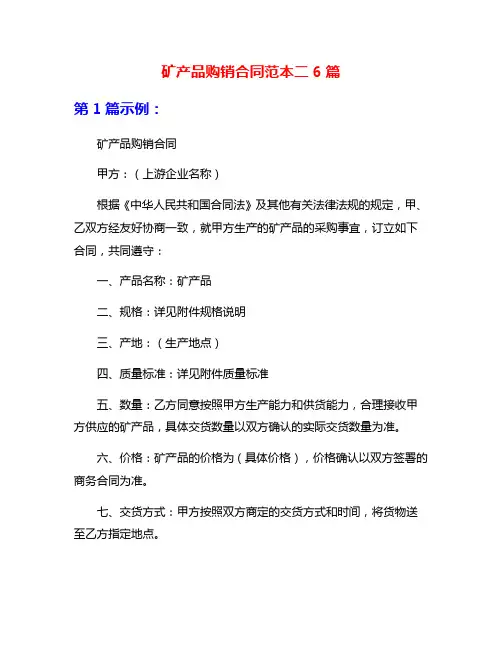 矿产品购销合同范本二 6 篇

第 1 篇示例：

矿产品购销合同

甲方：（上游企业名称）

根据《中华人民共和国合同法》及其他有关法律法规的规定，甲、乙双方经友好协商一致，就甲方生产的矿产品的采购事宜，订立如下合同，共同遵守：

一、产品名称：矿产品

二、规格：详见附件规格说明

三、产地：（生产地点）

四、质量标准：详见附件质量标准

五、数量：乙方同意按照甲方生产能力和供货能力，合理接收甲方供应的矿产品，具体交货数量以双方确认的实际交货数量为准。

六、价格：矿产品的价格为（具体价格），价格确认以双方签署的商务合同为准。

七、交货方式：甲方按照双方商定的交货方式和时间，将货物送至乙方指定地点。